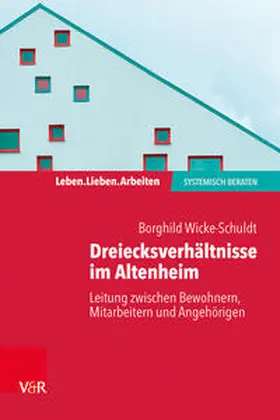 Leben.Lieben.Arbeiten

SYSTEMISCH BERATEN

Borghild Wicke-Schuldt

Dreiecksverhältnisse im Altenheim

Leitung zwischen Bewohnern, Mitarbeitern und Angehörigen

V&R